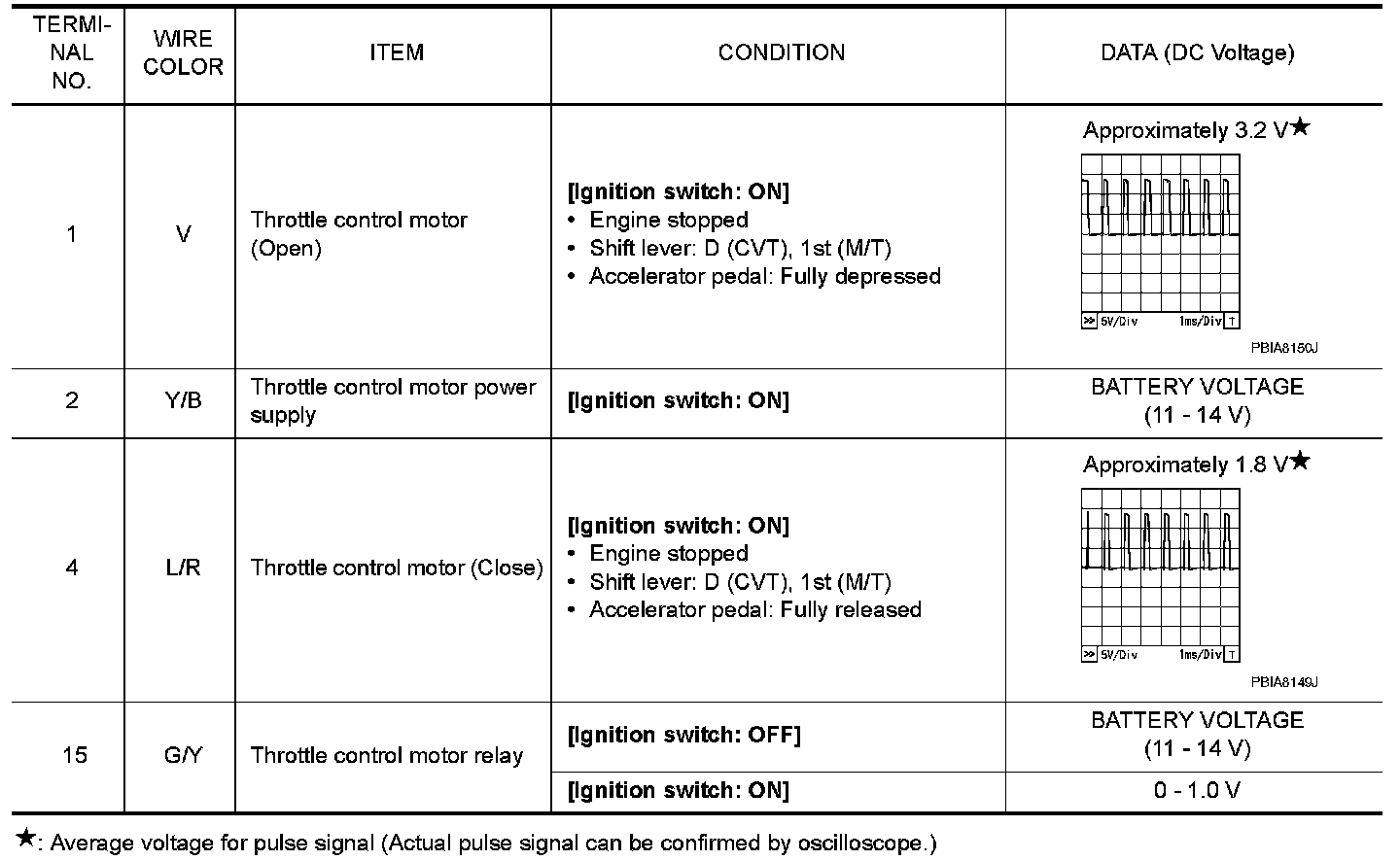 | TERMINAL NO. | WIRE COLOR | ITEM | CONDITION | DATA (DC Voltage) |
|---|---|---|---|---|
| 1 | V | Throttle control motor (Open) | **[Ignition switch: ON]** • Engine stopped • Shift lever: D (CVT), 1st (M/T) • Accelerator pedal: Fully depressed | Approximately 3.2 V★ 5V/Div 1ms/Div T PBIA8150J |
| 2 | Y/B | Throttle control motor power supply | **[Ignition switch: ON]** | BATTERY VOLTAGE (11 - 14 V) |
| 4 | L/R | Throttle control motor (Close) | **[Ignition switch: ON]** • Engine stopped • Shift lever: D (CVT), 1st (M/T) • Accelerator pedal: Fully released | Approximately 1.8 V★ 5V/Div 1ms/Div T PBIA8149J |
| 15 | G/Y | Throttle control motor relay | **[Ignition switch: OFF]** | BATTERY VOLTAGE (11 - 14 V) |
| | | | **[Ignition switch: ON]** | 0 - 1.0 V |

★: Average voltage for pulse signal (Actual pulse signal can be confirmed by oscilloscope.)